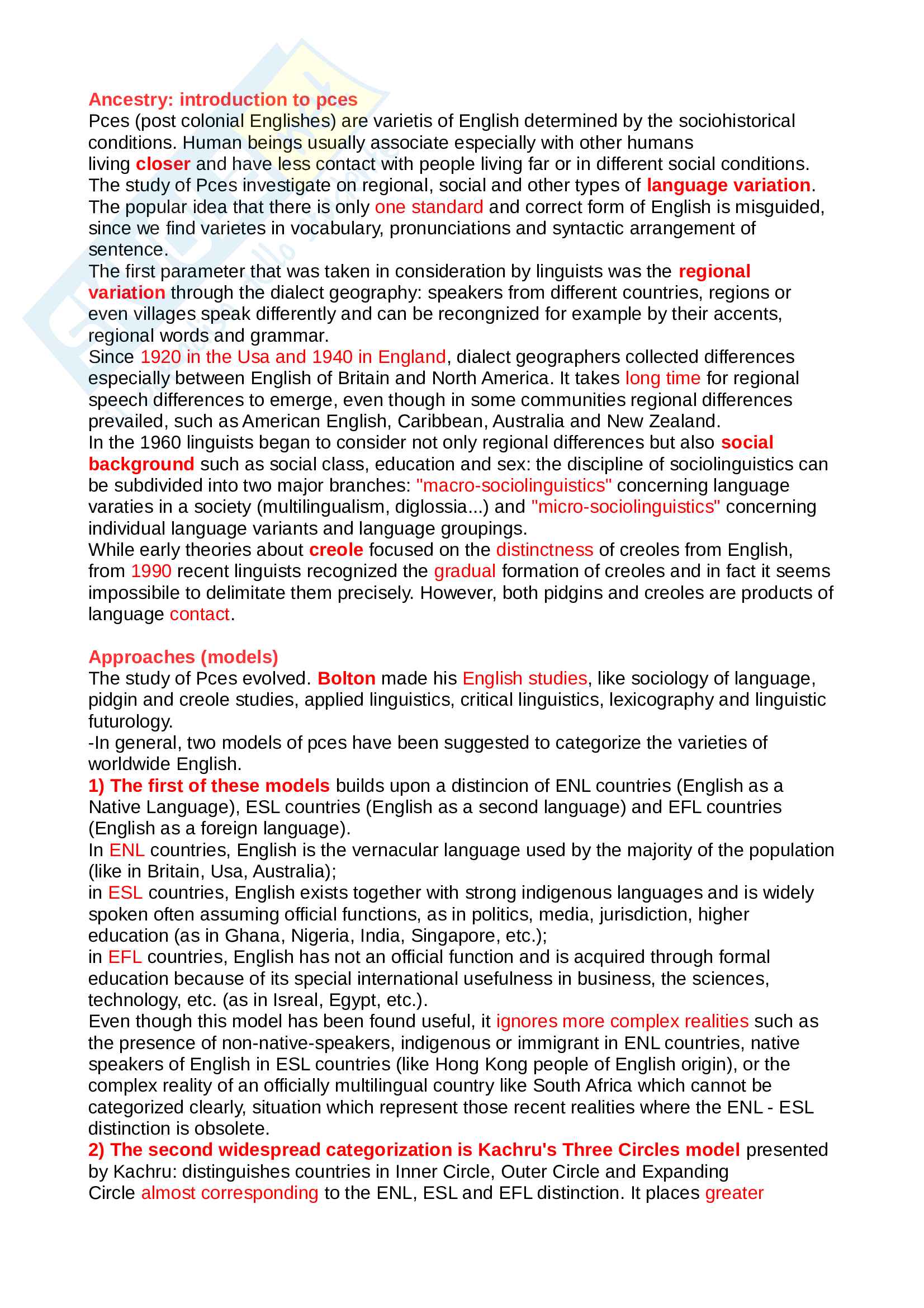 Ancestry: introduction to pces
Pces (post colonial Englishes) are varietis of English determined by the sociohistorical conditions. Human beings usually associate especially with other humans living closer and have less contact with people living far or in different social conditions. The study of Pces investigate on regional, social and other types of language variation. The popular idea that there is only one standard and correct form of English is misguided, since we find varietes in vocabulary, pronunciations and syntactic arrangement of sentence.
The first parameter that was taken in consideration by linguists was the regional variation through the dialect geography: speakers from different countries, regions or even villages speak differently and can be recongnized for example by their accents, regional words and grammar.
Since 1920 in the Usa and 1940 in England, dialect geographers collected differences especially between English of Britain and North America. It takes long time for regional speech differences to emerge, even though in some communities regional differences prevailed, such as American English, Caribbean, Australia and New Zealand.
In the 1960 linguists began to consider not only regional differences but also social background such as social class, education and sex: the discipline of sociolinguistics can be subdivided into two major branches: "macro-sociolinguistics" concerning language varaties in a society (multilingualism, diglossia...) and "micro-sociolinguistics" concerning individual language variants and language groupings.
While early theories about creole focused on the distinctness of creoles from English, from 1990 recent linguists recognized the gradual formation of creoles and in fact it seems impossibile to delimitate them precisely. However, both pidgins and creoles are products of language contact.

Approaches (models)
The study of Pces evolved. Bolton made his English studies, like sociology of language, pidgin and creole studies, applied linguistics, critical linguistics, lexicography and linguistic futurology.
-In general, two models of pces have been suggested to categorize the varieties of worldwide English.
1) The first of these models builds upon a distincion of ENL countries (English as a Native Language), ESL countries (English as a second language) and EFL countries (English as a foreign language).
In ENL countries, English is the vernacular language used by the majority of the population (like in Britain, Usa, Australia);
in ESL countries, English exists together with strong indigenous languages and is widely spoken often assuming official functions, as in politics, media, jurisdiction, higher education (as in Ghana, Nigeria, India, Singapore, etc.);
in EFL countries, English has not an official function and is acquired through formal education because of its special international usefulness in business, the sciences, technology, etc. (as in Isreal, Egypt, etc.).
Even though this model has been found useful, it ignores more complex realities such as the presence of non-native-speakers, indigenous or immigrant in ENL countries, native speakers of English in ESL countries (like Hong Kong people of English origin), or the complex reality of an officially multilingual country like South Africa which cannot be categorized clearly, situation which represent those recent realities where the ENL - ESL distinction is obsolete.
2) The second widespread categorization is Kachru's Three Circles model presented by Kachru: distinguishes countries in Inner Circle, Outer Circle and Expanding Circle almost corresponding to the ENL, ESL and EFL distinction. It places greater